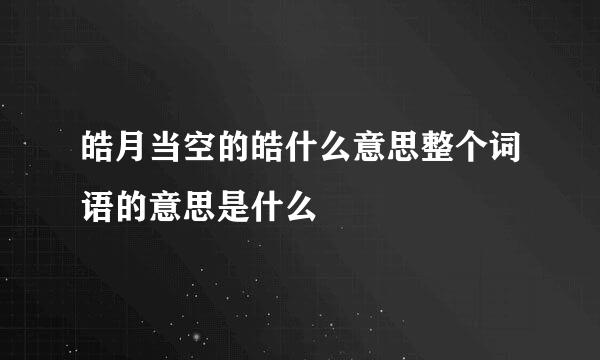 皓月当空的皓什么意思整个词语的意思是什么